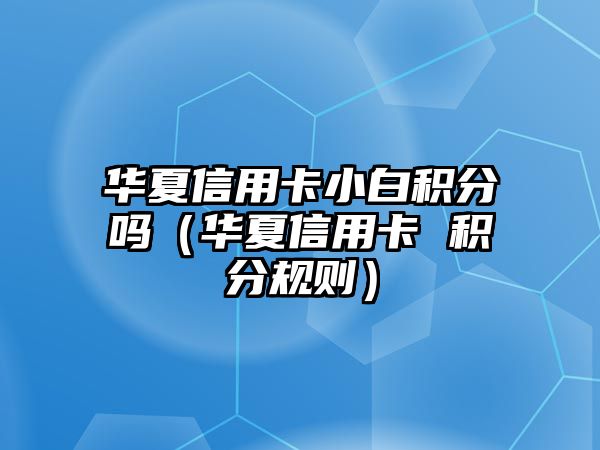 华夏信用卡小白积分吗（华夏信用卡 积分规则）